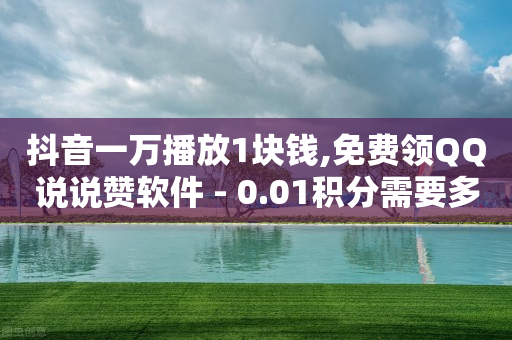 抖音一万播放1块钱,免费领QQ说说赞软件 - 0.01积分需要多

图虫创意